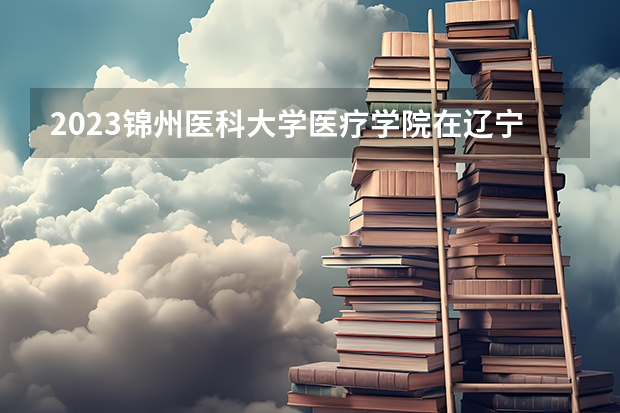 2023锦州医科大学医疗学院在辽宁